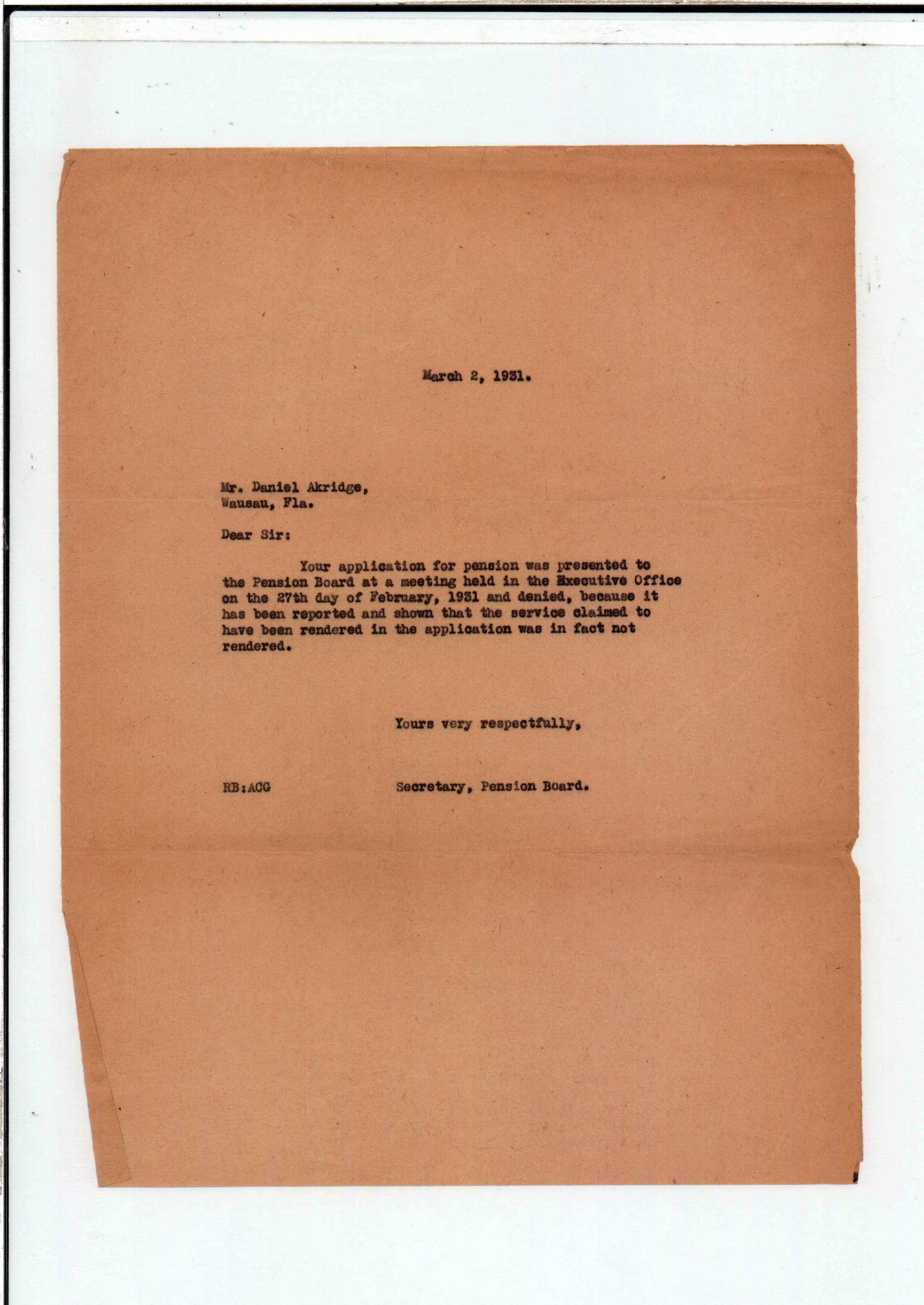 March 2, 1931.

Mr. Daniel Akridge,
Wausau, Fla.

Dear Sir:

Your application for pension was presented to the Pension Board at a meeting held in the Executive Office on the 27th day of February, 1931 and denied, because it has been reported and shown that the service claimed to have been rendered in the application was in fact not rendered.

Yours very respectfully,

RB:ACG

Secretary, Pension Board.